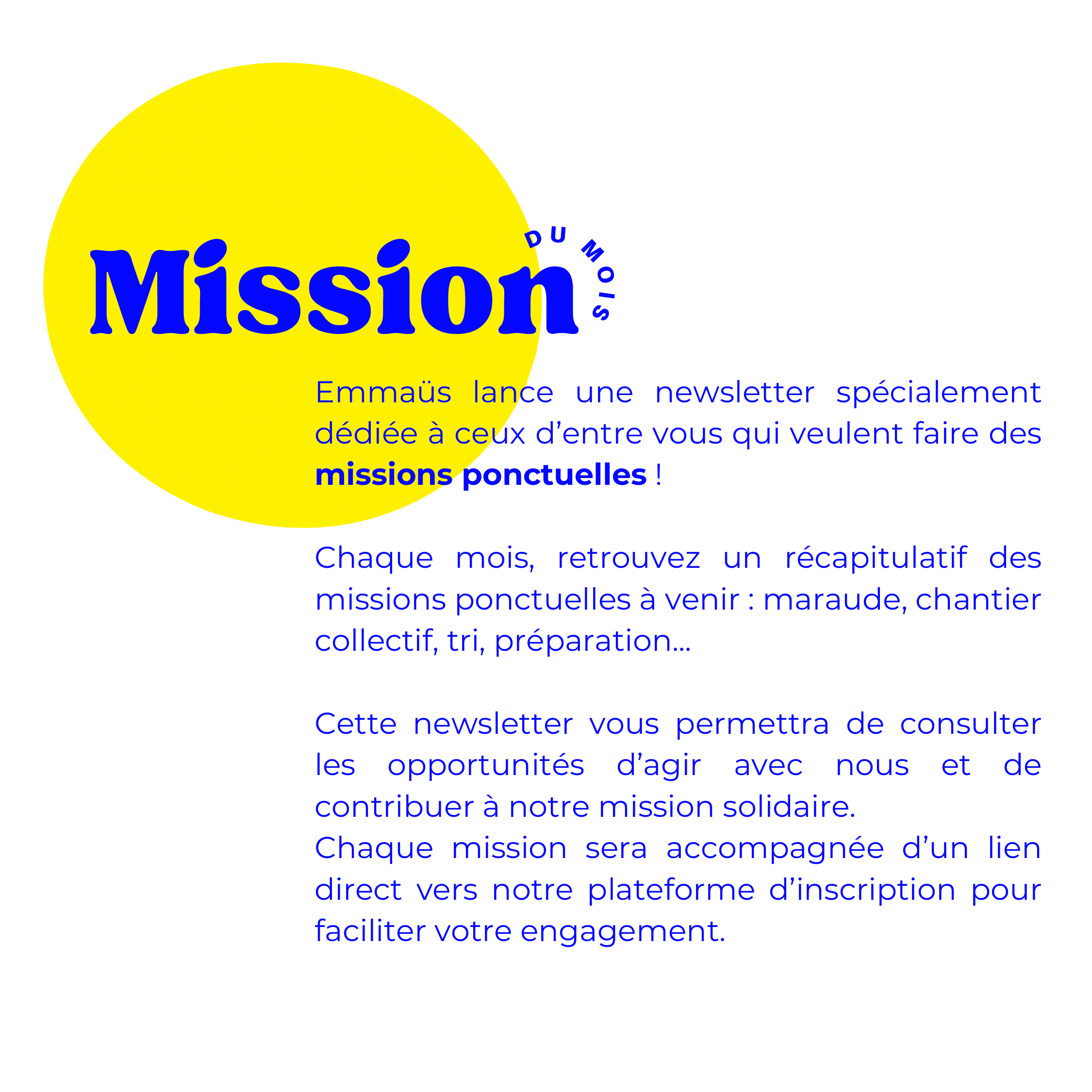 Mission DU MOIS

Emmaüs lance une newsletter spécialement dédiée à ceux d'entre vous qui veulent faire des missions ponctuelles !

Chaque mois, retrouvez un récapitulatif des missions ponctuelles à venir : maraude, chantier collectif, tri, préparation...

Cette newsletter vous permettra de consulter les opportunités d'agir avec nous et de contribuer à notre mission solidaire.
Chaque mission sera accompagnée d'un lien direct vers notre plateforme d'inscription pour faciliter votre engagement.